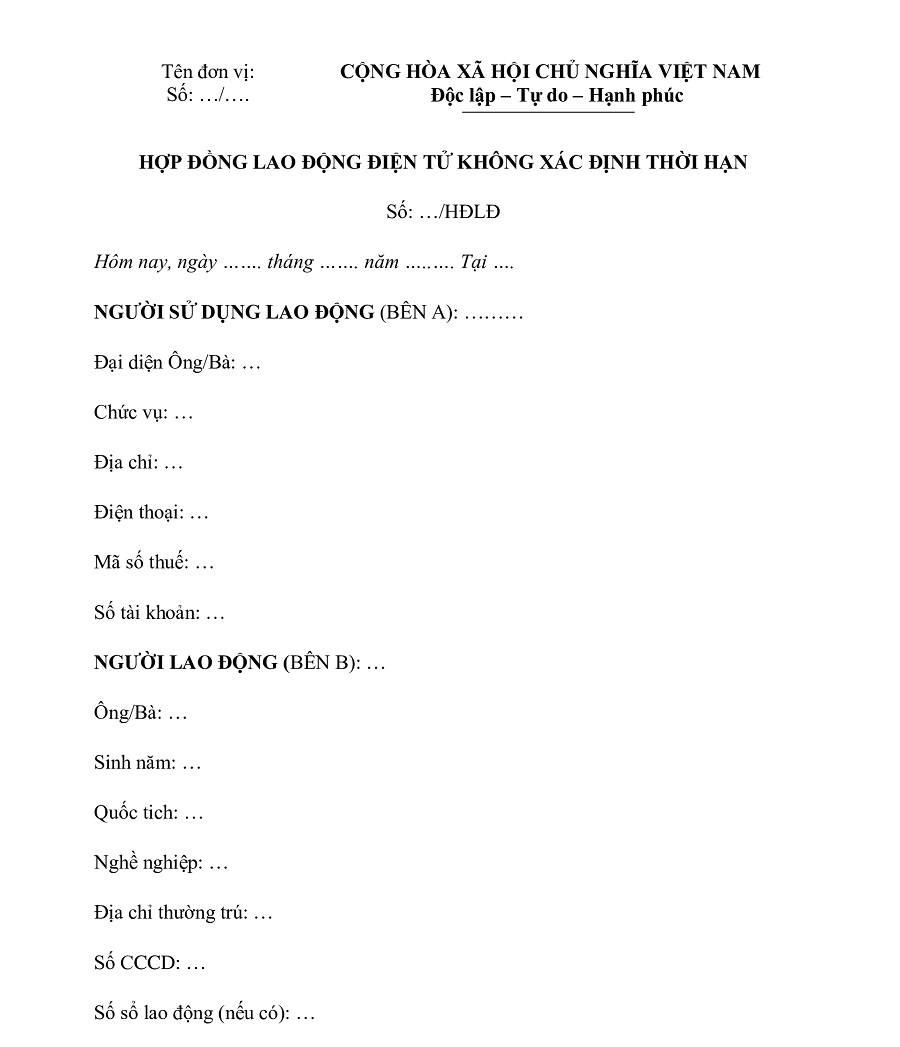 Tên đơn vị:
Số: …/….

CỘNG HÒA XÃ HỘI CHỦ NGHĨA VIỆT NAM
Độc lập – Tự do – Hạnh phúc

HỢP ĐỒNG LAO ĐỘNG ĐIỆN TỬ KHÔNG XÁC ĐỊNH THỜI HẠN

Số: …/HĐLĐ

Hôm nay, ngày ……. tháng ……. năm ……… Tại ….

NGƯỜI SỬ DỤNG LAO ĐỘNG (BÊN A): ………

Đại diện Ông/Bà: …

Chức vụ: …

Địa chỉ: …

Điện thoại: …

Mã số thuế: …

Số tài khoản: …

NGƯỜI LAO ĐỘNG (BÊN B): …

Ông/Bà: …

Sinh năm: …

Quốc tich: …

Nghề nghiệp: …

Địa chỉ thường trú: …

Số CCCD: …

Số sổ lao động (nếu có): …